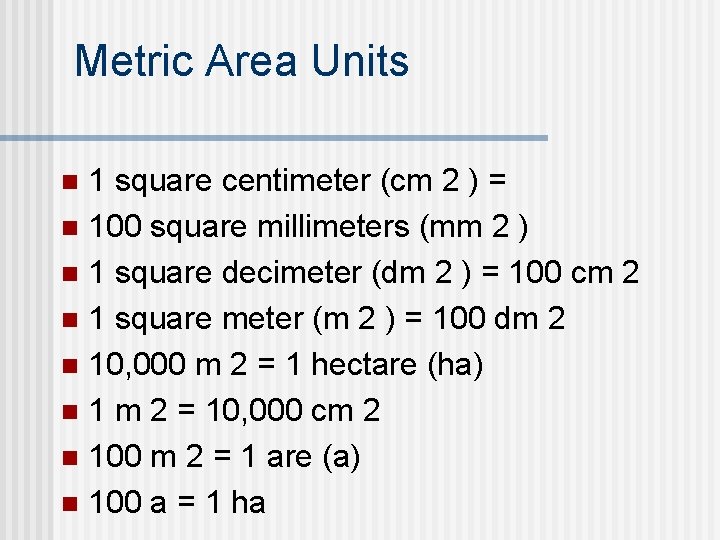 Metric Area Units

• 1 square centimeter (cm 2 ) =
• 100 square millimeters (mm 2 )
• 1 square decimeter (dm 2 ) = 100 cm 2
• 1 square meter (m 2 ) = 100 dm 2
• 10,000 m 2 = 1 hectare (ha)
• 1 m 2 = 10,000 cm 2
• 100 m 2 = 1 are (a)
• 100 a = 1 ha